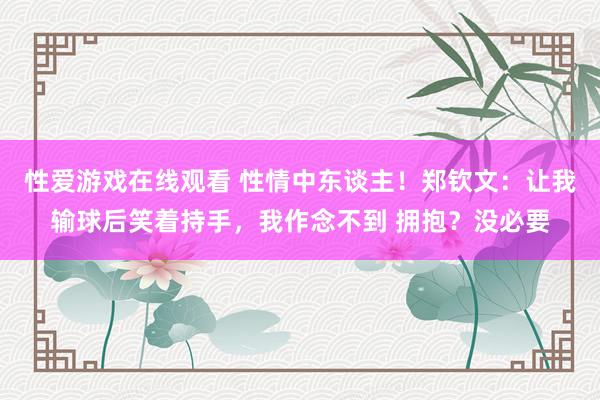 性爱游戏在线观看 性情中东谈主！郑钦文：让我输球后笑着持手，我作念不到 拥抱？没必要